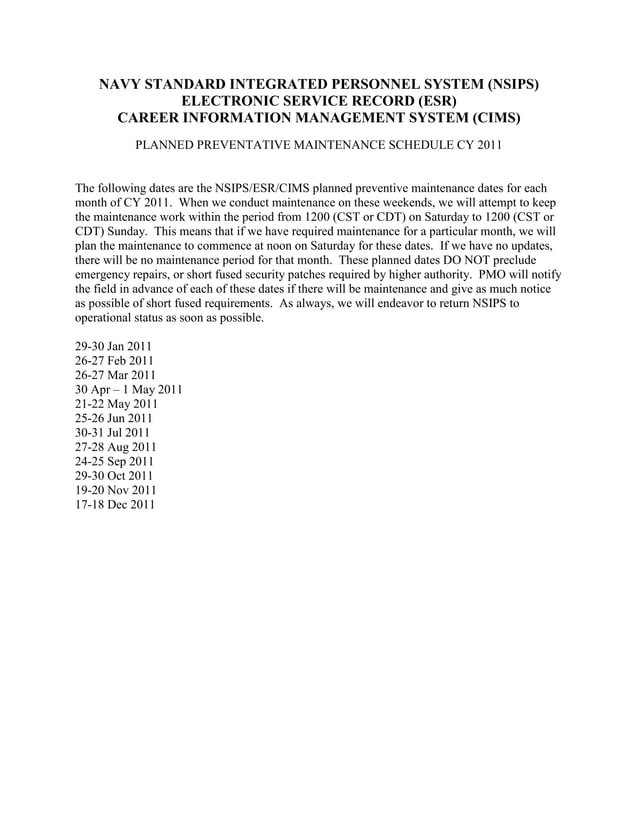 NAVY STANDARD INTEGRATED PERSONNEL SYSTEM (NSIPS)
ELECTRONIC SERVICE RECORD (ESR)
CAREER INFORMATION MANAGEMENT SYSTEM (CIMS)

PLANNED PREVENTATIVE MAINTENANCE SCHEDULE CY 2011

The following dates are the NSIPS/ESR/CIMS planned preventive maintenance dates for each month of CY 2011. When we conduct maintenance on these weekends, we will attempt to keep the maintenance work within the period from 1200 (CST or CDT) on Saturday to 1200 (CST or CDT) Sunday. This means that if we have required maintenance for a particular month, we will plan the maintenance to commence at noon on Saturday for these dates. If we have no updates, there will be no maintenance period for that month. These planned dates DO NOT preclude emergency repairs, or short fused security patches required by higher authority. PMO will notify the field in advance of each of these dates if there will be maintenance and give as much notice as possible of short fused requirements. As always, we will endeavor to return NSIPS to operational status as soon as possible.

29-30 Jan 2011
26-27 Feb 2011
26-27 Mar 2011
30 Apr – 1 May 2011
21-22 May 2011
25-26 Jun 2011
30-31 Jul 2011
27-28 Aug 2011
24-25 Sep 2011
29-30 Oct 2011
19-20 Nov 2011
17-18 Dec 2011